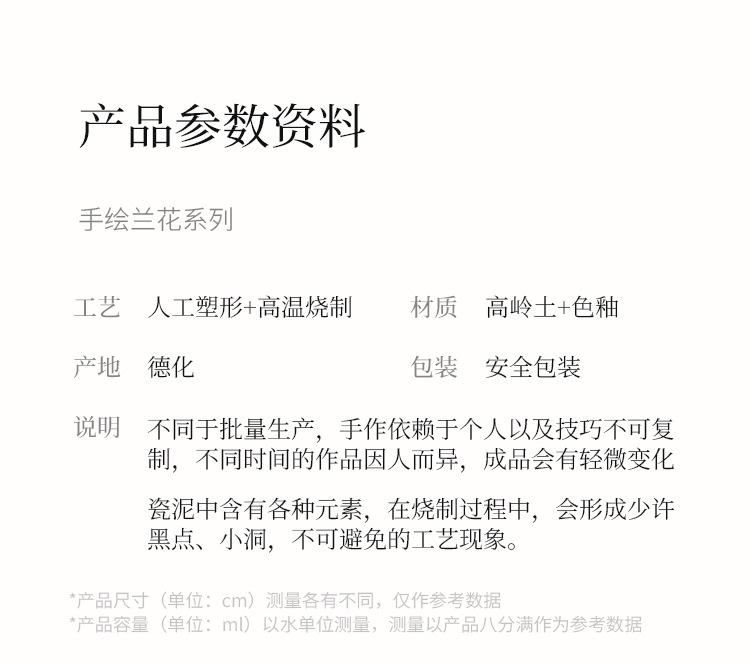 产品参数资料

手绘兰花系列

工艺 人工塑形+高温烧制

材质 高岭土+色釉

产地 德化

包装 安全包装

说明 不同于批量生产，手作依赖于个人以及技巧不可复制，不同时间的作品因人而异，成品会有轻微变化

瓷泥中含有各种元素，在烧制过程中，会形成少许黑点、小洞，不可避免的工艺现象。

*产品尺寸（单位：cm）测量各有不同，仅作参考数据
*产品容量（单位：ml）以水单位测量，测量以产品八分满作为参考数据